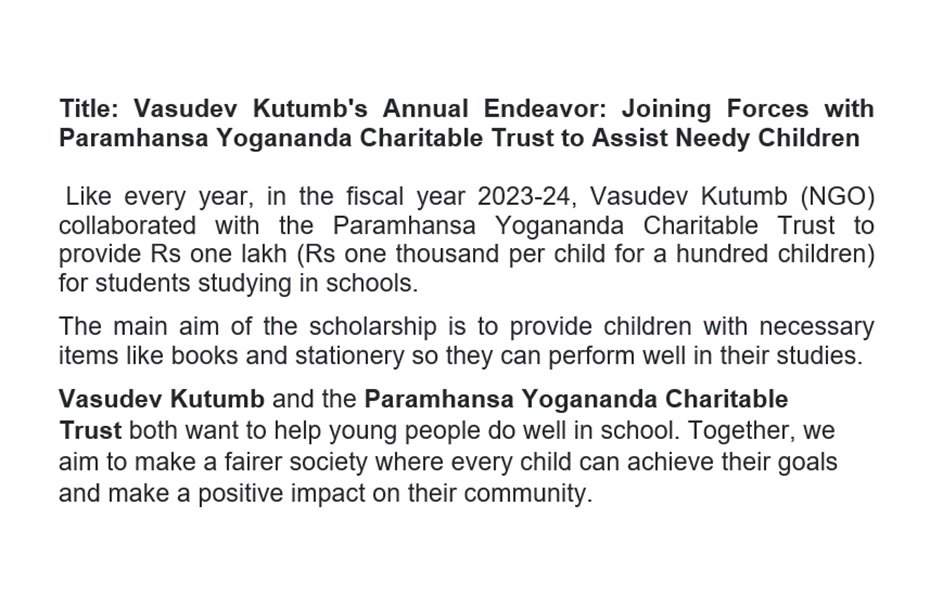 Title: Vasudev Kutumb's Annual Endeavor: Joining Forces with Paramhansa Yogananda Charitable Trust to Assist Needy Children

Like every year, in the fiscal year 2023-24, Vasudev Kutumb (NGO) collaborated with the Paramhansa Yogananda Charitable Trust to provide Rs one lakh (Rs one thousand per child for a hundred children) for students studying in schools.

The main aim of the scholarship is to provide children with necessary items like books and stationery so they can perform well in their studies.

Vasudev Kutumb and the Paramhansa Yogananda Charitable Trust both want to help young people do well in school. Together, we aim to make a fairer society where every child can achieve their goals and make a positive impact on their community.